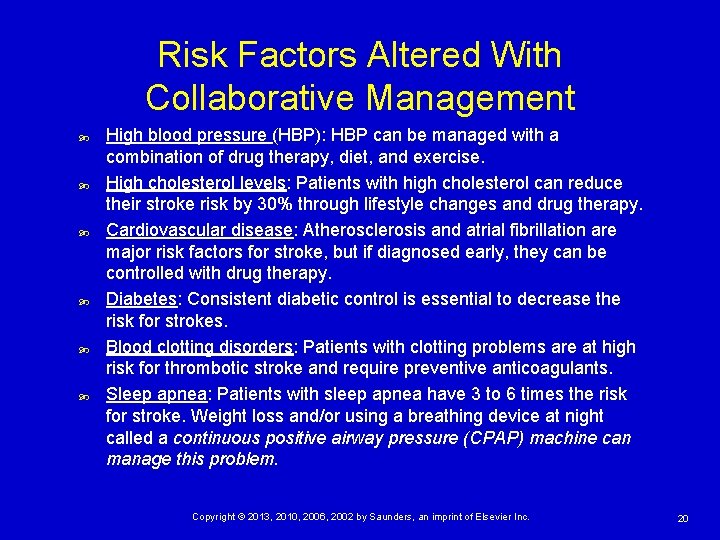 Risk Factors Altered With Collaborative Management

High blood pressure (HBP): HBP can be managed with a combination of drug therapy, diet, and exercise.

High cholesterol levels: Patients with high cholesterol can reduce their stroke risk by 30% through lifestyle changes and drug therapy.

Cardiovascular disease: Atherosclerosis and atrial fibrillation are major risk factors for stroke, but if diagnosed early, they can be controlled with drug therapy.

Diabetes: Consistent diabetic control is essential to decrease the risk for strokes.

Blood clotting disorders: Patients with clotting problems are at high risk for thrombotic stroke and require preventive anticoagulants.

Sleep apnea: Patients with sleep apnea have 3 to 6 times the risk for stroke. Weight loss and/or using a breathing device at night called a continuous positive airway pressure (CPAP) machine can manage this problem.

Copyright © 2013, 2010, 2006, 2002 by Saunders, an imprint of Elsevier Inc.

20